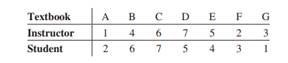 | Textbook | A | B | C | D | E | F | G |
|---|---|---|---|---|---|---|---|
| Instructor | 1 | 4 | 6 | 7 | 5 | 2 | 3 |
| Student | 2 | 6 | 7 | 5 | 4 | 3 | 1 |